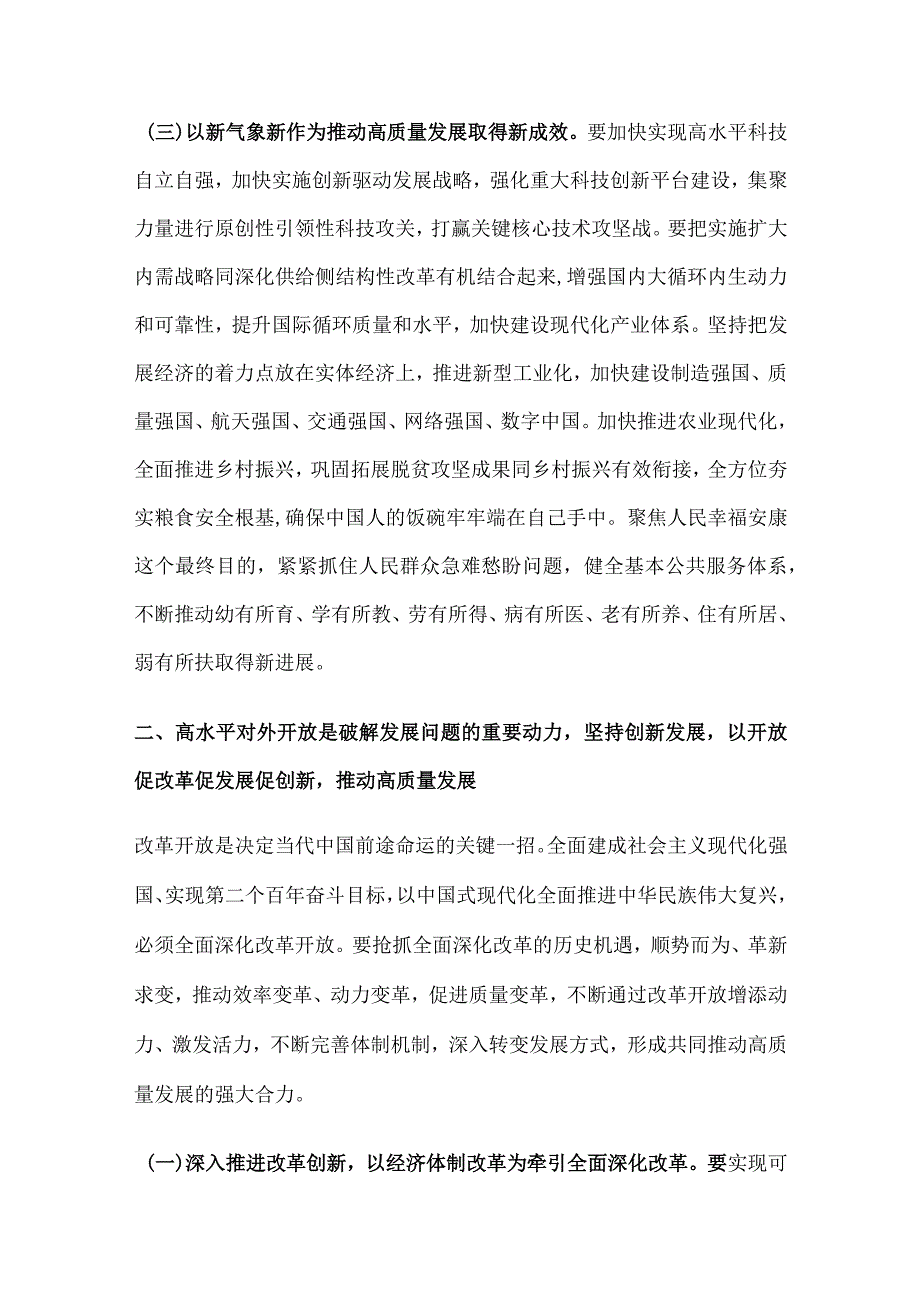 (三)以新气象新作为推动高质量发展取得新成效。要加快实现高水平科技自立自强，加快实施创新驱动发展战略，强化重大科技创新平台建设，集聚力量进行原创性引领性科技攻关，打赢关键核心技术攻坚战。要把实施扩大内需战略同深化供给侧结构性改革有机结合起来，增强国内大循环内生动力和可靠性，提升国际循环质量和水平，加快建设现代化产业体系。坚持把发展经济的着力点放在实体经济上，推进新型工业化，加快建设制造强国、质量强国、航天强国、交通强国、网络强国、数字中国。加快推进农业现代化，全面推进乡村振兴，巩固拓展脱贫攻坚成果同乡村振兴有效衔接，全方位夯实粮食安全根基，确保中国人的饭碗牢牢端在自己手中。聚焦人民幸福安康这个最终目的，紧紧抓住人民群众急难愁盼问题，健全基本公共服务体系，不断推动幼有所育、学有所教、劳有所得、病有所医、老有所养、住有所居、弱有所扶取得新进展。

二、高水平对外开放是破解发展问题的重要动力，坚持创新发展，以开放促改革促发展促创新，推动高质量发展

改革开放是决定当代中国前途命运的关键一招。全面建成社会主义现代化强国、实现第二个百年奋斗目标，以中国式现代化全面推进中华民族伟大复兴，必须全面深化改革开放。要抢抓全面深化改革的历史机遇，顺势而为、革新求变，推动效率变革、动力变革，促进质量变革，不断通过改革开放增添动力、激发活力，不断完善体制机制，深入转变发展方式，形成共同推动高质量发展的强大合力。

(一)深入推进改革创新，以经济体制改革为牵引全面深化改革。要实现可